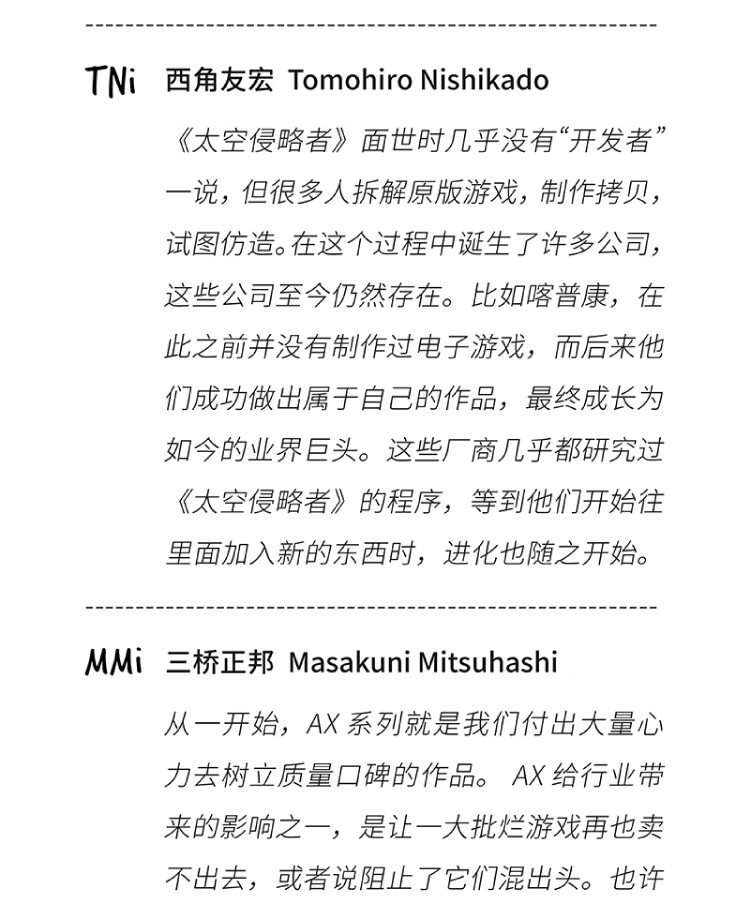 TNi 西角友宏 Tomohiro Nishikado

《太空侵略者》面世时几乎没有“开发者”一说，但很多人拆解原版游戏，制作拷贝，试图仿造。在这个过程中诞生了许多公司，这些公司至今仍然存在。比如喀普康，在此之前并没有制作过电子游戏，而后来他们成功做出属于自己的作品，最终成长为如今的业界巨头。这些厂商几乎都研究过《太空侵略者》的程序，等到他们开始往里面加入新的东西时，进化也随之开始。

MMi 三桥正邦 Masakuni Mitsuhashi

从一开始，AX 系列就是我们付出大量心力去树立质量口碑的作品。 AX 给行业带来的影响之一，是让一大批烂游戏再也卖不出去，或者说阻止了它们混出头。也许